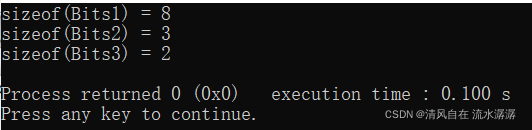 sizeof(Bits1) = 8
sizeof(Bits2) = 3
sizeof(Bits3) = 2

Process returned 0 (0x0)   execution time : 0.100 s
Press any key to continue.

CSDN @清风自在 流水潺潺